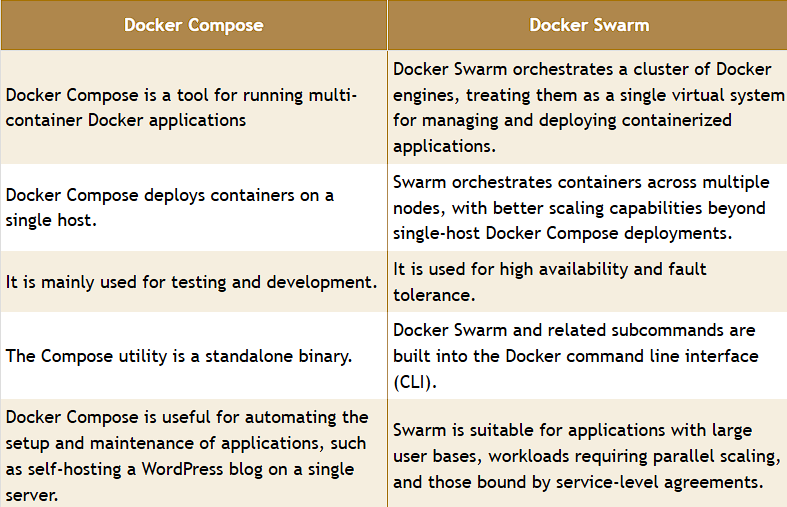 | Docker Compose | Docker Swarm |
|---|---|
| Docker Compose is a tool for running multi-container Docker applications | Docker Swarm orchestrates a cluster of Docker engines, treating them as a single virtual system for managing and deploying containerized applications. |
| Docker Compose deploys containers on a single host. | Swarm orchestrates containers across multiple nodes, with better scaling capabilities beyond single-host Docker Compose deployments. |
| It is mainly used for testing and development. | It is used for high availability and fault tolerance. |
| The Compose utility is a standalone binary. | Docker Swarm and related subcommands are built into the Docker command line interface (CLI). |
| Docker Compose is useful for automating the setup and maintenance of applications, such as self-hosting a WordPress blog on a single server. | Swarm is suitable for applications with large user bases, workloads requiring parallel scaling, and those bound by service-level agreements. |